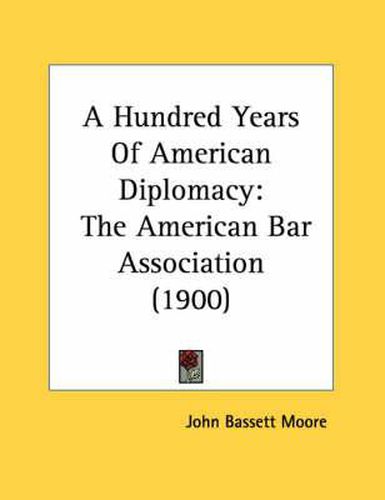 A Hundred Years Of American Diplomacy: The American Bar Association (1900)

John Bassett Moore